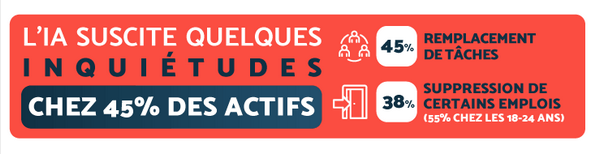 L'IA SUSCITE QUELQUES INQUIÉTUDES CHEZ 45% DES ACTIFS

45% REMPLACEMENT DE TÂCHES

38% SUPPRESSION DE CERTAINS EMPLOIS (55% CHEZ LES 18-24 ANS)